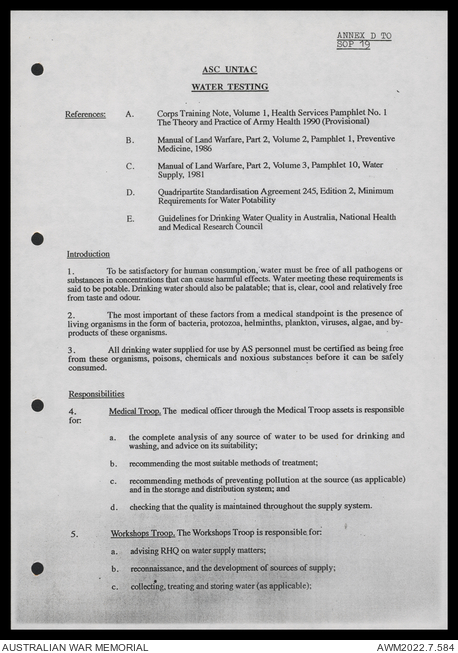 ANNEX D TO
SOP 19

ASC UNTAC

WATER TESTING

References:

A. Corps Training Note, Volume 1, Health Services Pamphlet No. 1 The Theory and Practice of Army Health 1990 (Provisional)

B. Manual of Land Warfare, Part 2, Volume 2, Pamphlet 1, Preventive Medicine, 1986

C. Manual of Land Warfare, Part 2, Volume 3, Pamphlet 10, Water Supply, 1981

D. Quadripartite Standardisation Agreement 245, Edition 2, Minimum Requirements for Water Potability

E. Guidelines for Drinking Water Quality in Australia, National Health and Medical Research Council

Introduction

1. To be satisfactory for human consumption, water must be free of all pathogens or substances in concentrations that can cause harmful effects. Water meeting these requirements is said to be potable. Drinking water should also be palatable; that is, clear, cool and relatively free from taste and odour.

2. The most important of these factors from a medical standpoint is the presence of living organisms in the form of bacteria, protozoa, helminths, plankton, viruses, algae, and by-products of these organisms.

3. All drinking water supplied for use by AS personnel must be certified as being free from these organisms, poisons, chemicals and noxious substances before it can be safely consumed.

Responsibilities

4. Medical Troop. The medical officer through the Medical Troop assets is responsible for:

a. the complete analysis of any source of water to be used for drinking and washing, and advice on its suitability;

b. recommending the most suitable methods of treatment;

c. recommending methods of preventing pollution at the source (as applicable) and in the storage and distribution system; and

d. checking that the quality is maintained throughout the supply system.

5. Workshops Troop. The Workshops Troop is responsible for:

a. advising RHQ on water supply matters;

b. reconnaissance, and the development of sources of supply;

c. collecting, treating and storing water (as applicable);

AUSTRALIAN WAR MEMORIAL

AWM2022.7.584